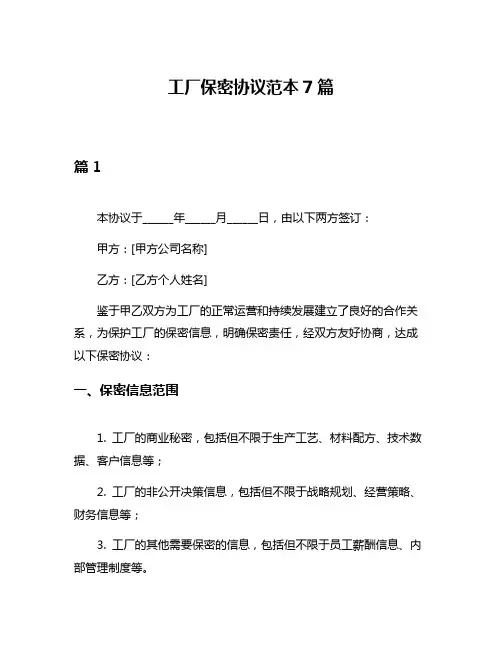 工厂保密协议范本 7 篇

篇 1

本协议于_____年_____月_____日，由以下两方签订：

甲方：[甲方公司名称]

乙方：[乙方个人姓名]

鉴于甲乙双方为工厂的正常运营和持续发展建立了良好的合作关系，为保护工厂的保密信息，明确保密责任，经双方友好协商，达成以下保密协议：

一、保密信息范围

1. 工厂的商业秘密，包括但不限于生产工艺、材料配方、技术数据、客户信息等；

2. 工厂的非公开决策信息，包括但不限于战略规划、经营策略、财务信息等；

3. 工厂的其他需要保密的信息，包括但不限于员工薪酬信息、内部管理制度等。